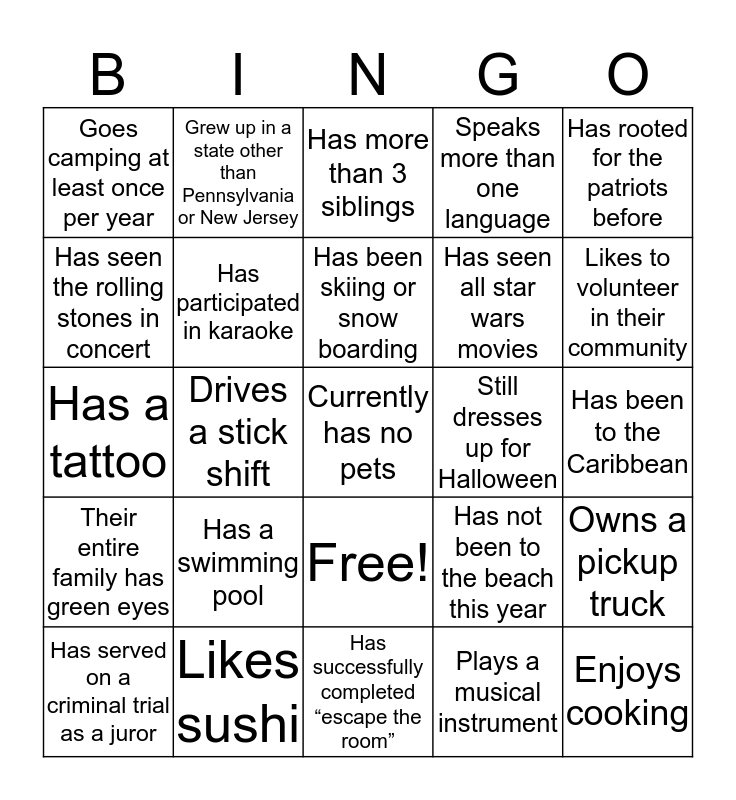 | B | I | N | G | O |
|---|---|---|---|---|
| Goes camping at least once per year | Grew up in a state other than Pennsylvania or New Jersey | Has more than 3 siblings | Speaks more than one language | Has rooted for the patriots before |
| Has seen the rolling stones in concert | Has participated in karaoke | Has been skiing or snow boarding | Has seen all star wars movies | Likes to volunteer in their community |
| Has a tattoo | Drives a stick shift | Currently has no pets | Still dresses up for Halloween | Has been to the Caribbean |
| Their entire family has green eyes | Has a swimming pool | Free! | Has not been to the beach this year | Owns a pickup truck |
| Has served on a criminal trial as a juror | Likes sushi | Has successfully completed “escape the room” | Plays a musical instrument | Enjoys cooking |